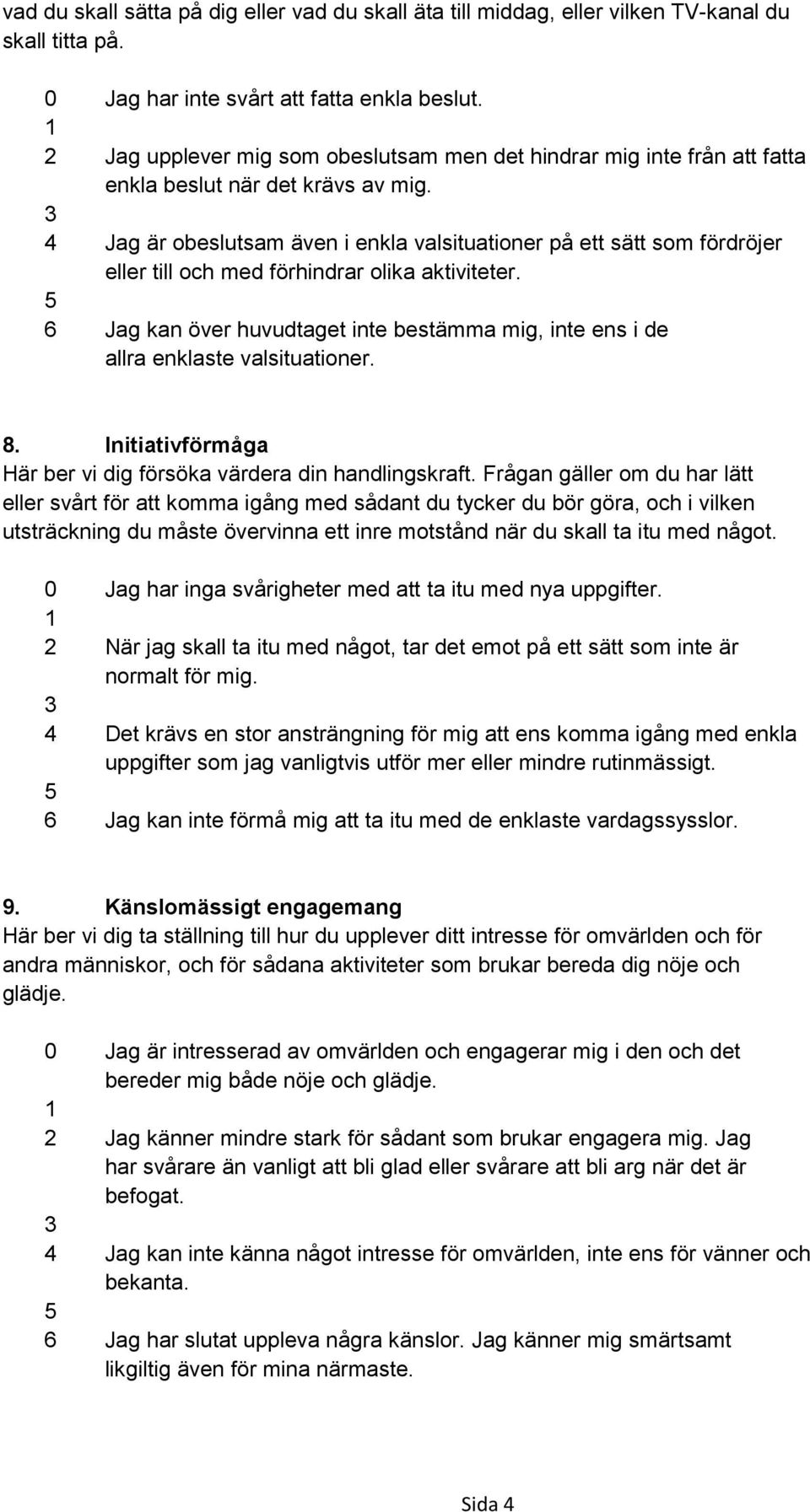 vad du skall sätta på dig eller vad du skall äta till middag, eller vilken TV-kanal du skall titta på.

0 Jag har inte svårt att fatta enkla beslut.
1
2 Jag upplever mig som obeslutsam men det hindrar mig inte från att fatta enkla beslut när det krävs av mig.
3
4 Jag är obeslutsam även i enkla valsituationer på ett sätt som fördröjer eller till och med förhindrar olika aktiviteter.
5
6 Jag kan över huvudtaget inte bestämma mig, inte ens i de allra enklaste valsituationer.

8. Initiativförmåga
Här ber vi dig försöka värdera din handlingskraft. Frågan gäller om du har lätt eller svårt för att komma igång med sådant du tycker du bör göra, och i vilken utsträckning du måste övervinna ett inre motstånd när du skall ta itu med något.

0 Jag har inga svårigheter med att ta itu med nya uppgifter.
1
2 När jag skall ta itu med något, tar det emot på ett sätt som inte är normalt för mig.
3
4 Det krävs en stor ansträngning för mig att ens komma igång med enkla uppgifter som jag vanligtvis utför mer eller mindre rutinmässigt.
5
6 Jag kan inte förmå mig att ta itu med de enklaste vardagssysslor.

9. Känslomässigt engagemang
Här ber vi dig ta ställning till hur du upplever ditt intresse för omvärlden och för andra människor, och för sådana aktiviteter som brukar bereda dig nöje och glädje.

0 Jag är intresserad av omvärlden och engagerar mig i den och det bereder mig både nöje och glädje.
1
2 Jag känner mindre stark för sådant som brukar engagera mig. Jag har svårare än vanligt att bli glad eller svårare att bli arg när det är befogat.
3
4 Jag kan inte känna något intresse för omvärlden, inte ens för vänner och bekanta.
5
6 Jag har slutat uppleva några känslor. Jag känner mig smärtsamt likgiltig även för mina närmaste.

Sida 4